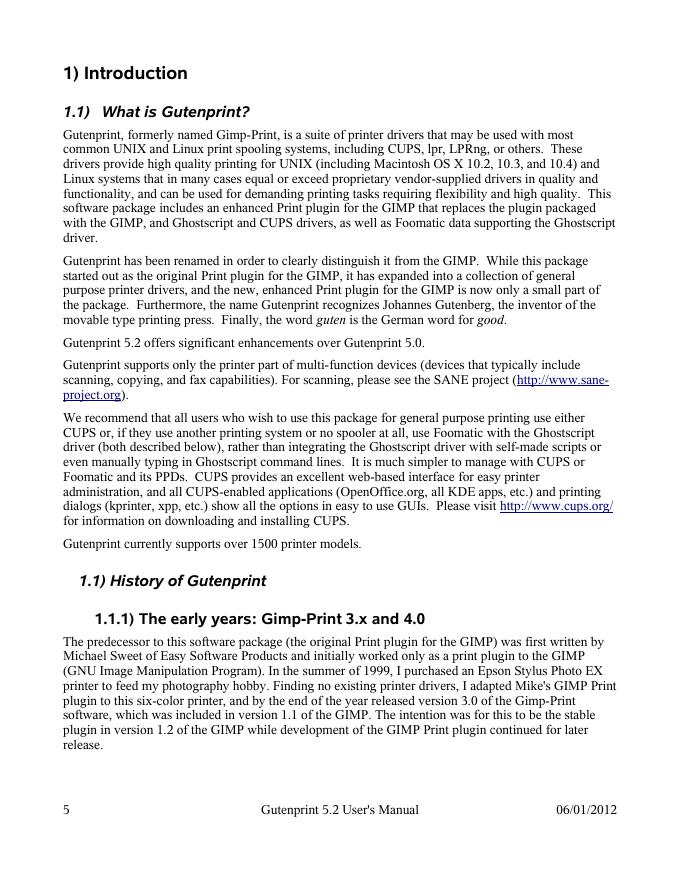 1) Introduction

1.1) What is Gutenprint?

Gutenprint, formerly named Gimp-Print, is a suite of printer drivers that may be used with most common UNIX and Linux print spooling systems, including CUPS, lpr, LPRng, or others. These drivers provide high quality printing for UNIX (including Macintosh OS X 10.2, 10.3, and 10.4) and Linux systems that in many cases equal or exceed proprietary vendor-supplied drivers in quality and functionality, and can be used for demanding printing tasks requiring flexibility and high quality. This software package includes an enhanced Print plugin for the GIMP that replaces the plugin packaged with the GIMP, and Ghostscript and CUPS drivers, as well as Foomatic data supporting the Ghostscript driver.

Gutenprint has been renamed in order to clearly distinguish it from the GIMP. While this package started out as the original Print plugin for the GIMP, it has expanded into a collection of general purpose printer drivers, and the new, enhanced Print plugin for the GIMP is now only a small part of the package. Furthermore, the name Gutenprint recognizes Johannes Gutenberg, the inventor of the movable type printing press. Finally, the word guten is the German word for good.

Gutenprint 5.2 offers significant enhancements over Gutenprint 5.0.

Gutenprint supports only the printer part of multi-function devices (devices that typically include scanning, copying, and fax capabilities). For scanning, please see the SANE project (http://www.sane-project.org).

We recommend that all users who wish to use this package for general purpose printing use either CUPS or, if they use another printing system or no spooler at all, use Foomatic with the Ghostscript driver (both described below), rather than integrating the Ghostscript driver with self-made scripts or even manually typing in Ghostscript command lines. It is much simpler to manage with CUPS or Foomatic and its PPDs. CUPS provides an excellent web-based interface for easy printer administration, and all CUPS-enabled applications (OpenOffice.org, all KDE apps, etc.) and printing dialogs (kprinter, xpp, etc.) show all the options in easy to use GUIs. Please visit http://www.cups.org/ for information on downloading and installing CUPS.

Gutenprint currently supports over 1500 printer models.

1.1) History of Gutenprint

1.1.1) The early years: Gimp-Print 3.x and 4.0

The predecessor to this software package (the original Print plugin for the GIMP) was first written by Michael Sweet of Easy Software Products and initially worked only as a print plugin to the GIMP (GNU Image Manipulation Program). In the summer of 1999, I purchased an Epson Stylus Photo EX printer to feed my photography hobby. Finding no existing printer drivers, I adapted Mike's GIMP Print plugin to this six-color printer, and by the end of the year released version 3.0 of the Gimp-Print software, which was included in version 1.1 of the GIMP. The intention was for this to be the stable plugin in version 1.2 of the GIMP while development of the GIMP Print plugin continued for later release.

5 Gutenprint 5.2 User's Manual 06/01/2012